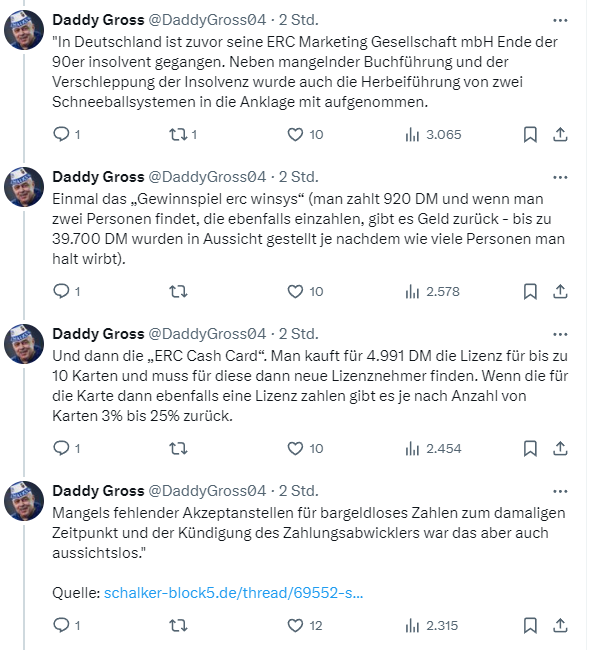 Daddy Gross @DaddyGross04 · 2 Std.
"In Deutschland ist zuvor seine ERC Marketing Gesellschaft mbH Ende der 90er insolvent gegangen. Neben mangelnder Buchführung und der Verschleppung der Insolvenz wurde auch die Herbeiführung von zwei Schneeballsystemen in die Anklage mit aufgenommen.

1 1 10 3.065

Daddy Gross @DaddyGross04 · 2 Std.
Einmal das „Gewinnspiel erc winsys“ (man zahlt 920 DM und wenn man zwei Personen findet, die ebenfalls einzahlen, gibt es Geld zurück - bis zu 39.700 DM wurden in Aussicht gestellt je nachdem wie viele Personen man halt wirbt).

1 10 2.578

Daddy Gross @DaddyGross04 · 2 Std.
Und dann die „ERC Cash Card“. Man kauft für 4.991 DM die Lizenz für bis zu 10 Karten und muss für diese dann neue Lizenznehmer finden. Wenn die für die Karte dann ebenfalls eine Lizenz zahlen gibt es je nach Anzahl von Karten 3% bis 25% zurück.

1 10 2.454

Daddy Gross @DaddyGross04 · 2 Std.
Mangels fehlender Akzeptanstellen für bargeldloses Zahlen zum damaligen Zeitpunkt und der Kündigung des Zahlungsabwicklers war das aber auch aussichtslos."

Quelle: schalker-block5.de/thread/69552-s...

1 12 2.315